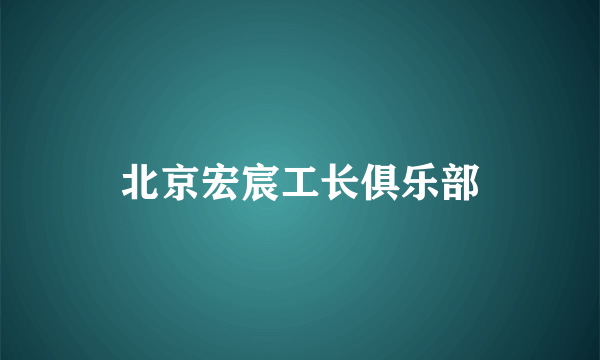 北京宏宸工长俱乐部